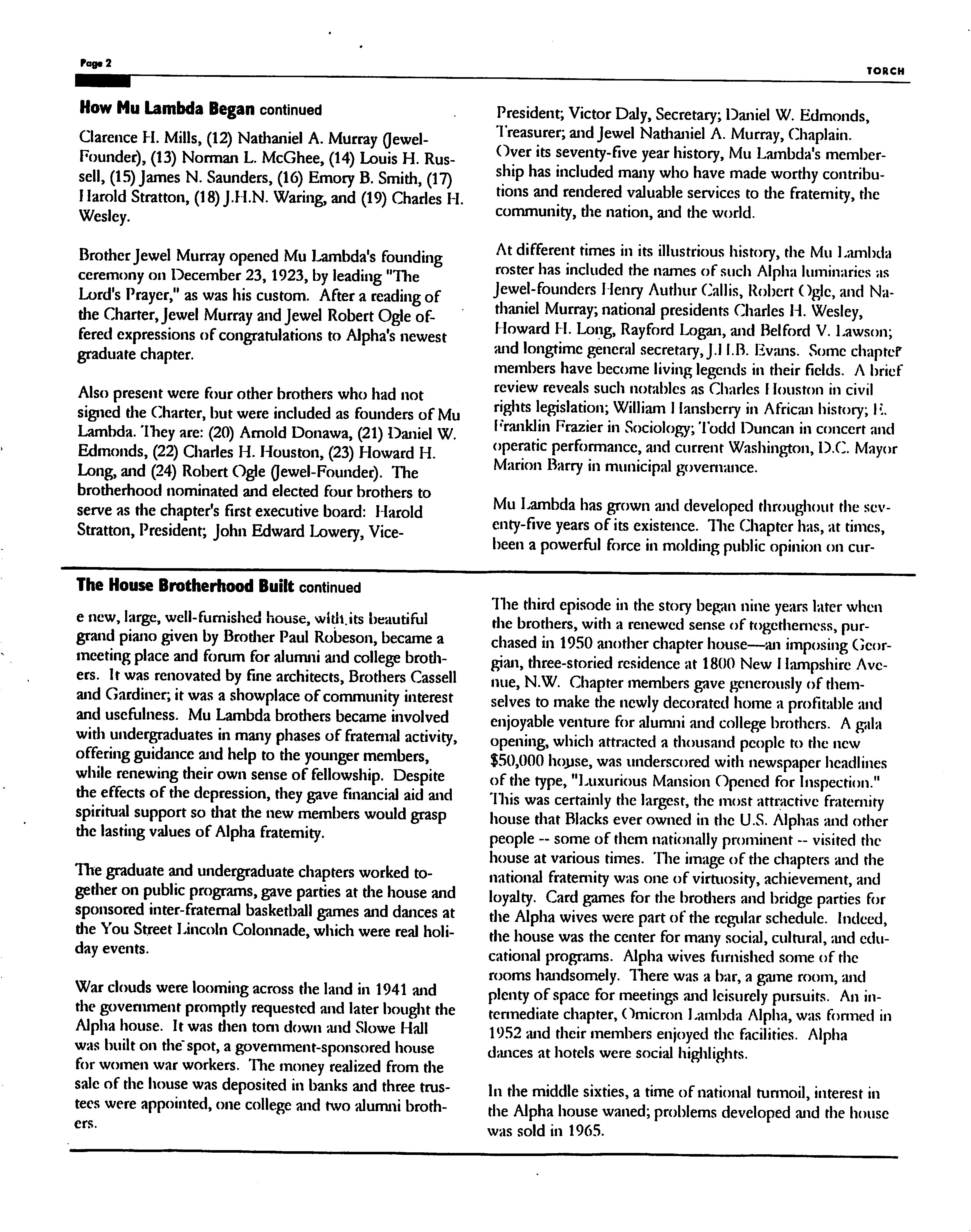 Page 2

TORCH

**How Mu Lambda Began** continued

Clarence H. Mills, (12) Nathaniel A. Murray (Jewel-Founder), (13) Norman L. McGhee, (14) Louis H. Russell, (15) James N. Saunders, (16) Emory B. Smith, (17) Harold Stratton, (18) J.H.N. Waring, and (19) Charles H. Wesley.

Brother Jewel Murray opened Mu Lambda's founding ceremony on December 23, 1923, by leading "The Lord's Prayer," as was his custom. After a reading of the Charter, Jewel Murray and Jewel Robert Ogle offered expressions of congratulations to Alpha's newest graduate chapter.

Also present were four other brothers who had not signed the Charter, but were included as founders of Mu Lambda. They are: (20) Arnold Donawa, (21) Daniel W. Edmonds, (22) Charles H. Houston, (23) Howard H. Long, and (24) Robert Ogle (Jewel-Founder). The brotherhood nominated and elected four brothers to serve as the chapter's first executive board: Harold Stratton, President; John Edward Lowery, Vice-President; Victor Daly, Secretary; Daniel W. Edmonds, Treasurer; and Jewel Nathaniel A. Murray, Chaplain. Over its seventy-five year history, Mu Lambda's membership has included many who have made worthy contributions and rendered valuable services to the fraternity, the community, the nation, and the world.

At different times in its illustrious history, the Mu Lambda roster has included the names of such Alpha luminaries as Jewel-founders Henry Authur Callis, Robert Ogle, and Nathaniel Murray; national presidents Charles H. Wesley, Howard H. Long, Rayford Logan, and Belford V. Lawson; and longtime general secretary, J.H.B. Evans. Some chapter members have become living legends in their fields. A brief review reveals such notables as Charles Houston in civil rights legislation; William Hansberry in African history; E. Franklin Frazier in Sociology; Todd Duncan in concert and operatic performance, and current Washington, D.C. Mayor Marion Barry in municipal governance.

Mu Lambda has grown and developed throughout the seventy-five years of its existence. The Chapter has, at times, been a powerful force in molding public opinion on cur-

**The House Brotherhood Built** continued

e new, large, well-furnished house, with its beautiful grand piano given by Brother Paul Robeson, became a meeting place and forum for alumni and college brothers. It was renovated by fine architects, Brothers Cassell and Gardiner; it was a showplace of community interest and usefulness. Mu Lambda brothers became involved with undergraduates in many phases of fraternal activity, offering guidance and help to the younger members, while renewing their own sense of fellowship. Despite the effects of the depression, they gave financial aid and spiritual support so that the new members would grasp the lasting values of Alpha fraternity.

The graduate and undergraduate chapters worked together on public programs, gave parties at the house and sponsored inter-fraternal basketball games and dances at the You Street Lincoln Colonnade, which were real holiday events.

War clouds were looming across the land in 1941 and the government promptly requested and later bought the Alpha house. It was then torn down and Slowe Hall was built on the spot, a government-sponsored house for women war workers. The money realized from the sale of the house was deposited in banks and three trustees were appointed, one college and two alumni brothers.

The third episode in the story began nine years later when the brothers, with a renewed sense of togetherness, purchased in 1950 another chapter house—an imposing Georgian, three-storied residence at 1800 New Hampshire Avenue, N.W. Chapter members gave generously of themselves to make the newly decorated home a profitable and enjoyable venture for alumni and college brothers. A gala opening, which attracted a thousand people to the new $50,000 house, was underscored with newspaper headlines of the type, "Luxurious Mansion Opened for Inspection." This was certainly the largest, the most attractive fraternity house that Blacks ever owned in the U.S. Alphas and other people -- some of them nationally prominent -- visited the house at various times. The image of the chapters and the national fraternity was one of virtuosity, achievement, and loyalty. Card games for the brothers and bridge parties for the Alpha wives were part of the regular schedule. Indeed, the house was the center for many social, cultural, and educational programs. Alpha wives furnished some of the rooms handsomely. There was a bar, a game room, and plenty of space for meetings and leisurely pursuits. An intermediate chapter, Omicron Lambda Alpha, was formed in 1952 and their members enjoyed the facilities. Alpha dances at hotels were social highlights.

In the middle sixties, a time of national turmoil, interest in the Alpha house waned; problems developed and the house was sold in 1965.